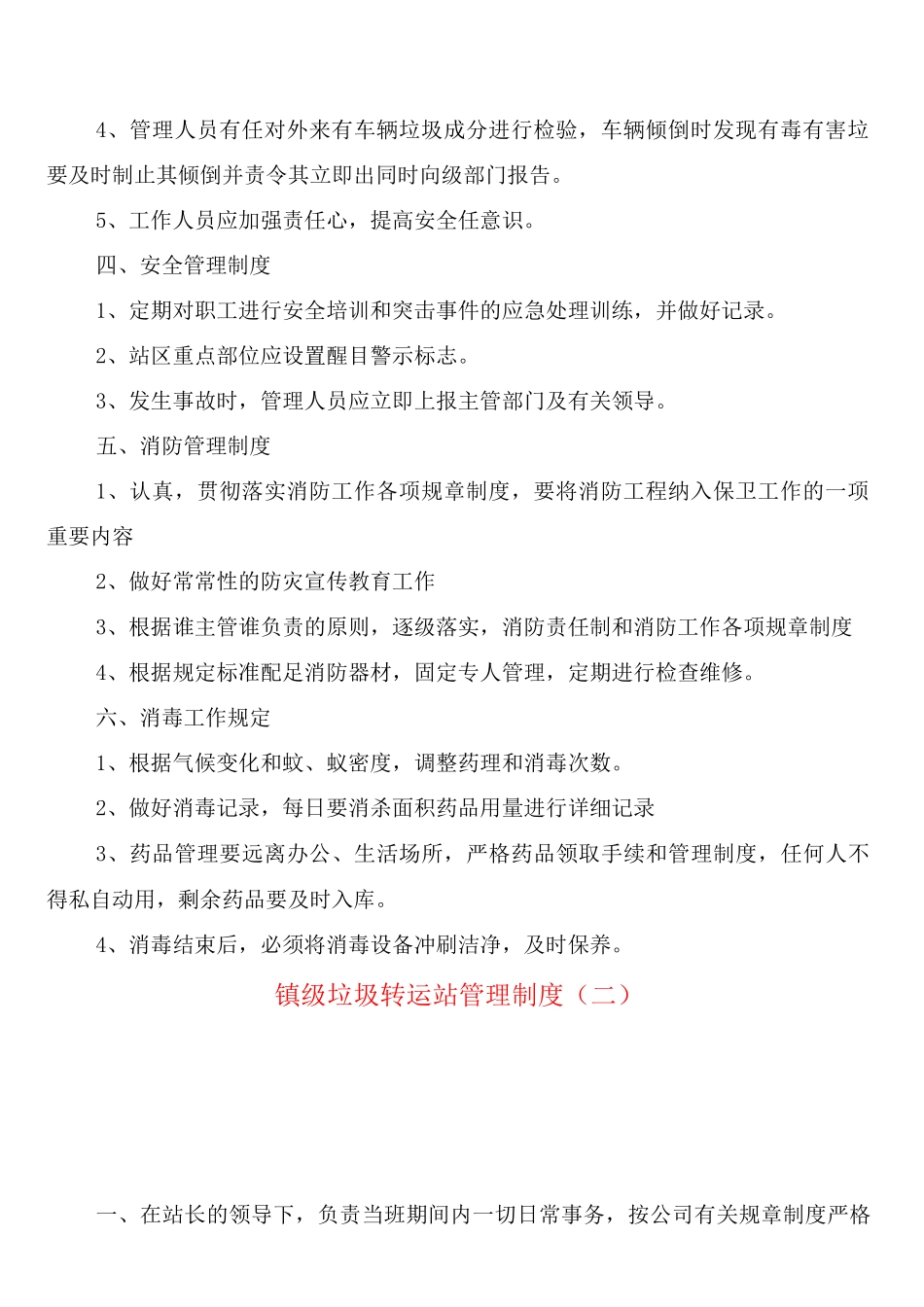 4、管理人员有任对外来有车辆垃圾成分进行检验，车辆倾倒时发现有毒有害垃要及时制止其倾倒并责令其立即出同时向级部门报告。

5、工作人员应加强责任心，提高安全任意识。

四、安全管理制度

1、定期对职工进行安全培训和突击事件的应急处理训练，并做好记录。

2、站区重点部位应设置醒目警示标志。

3、发生事故时，管理人员应立即上报主管部门及有关领导。

五、消防管理制度

1、认真，贯彻落实消防工作各项规章制度，要将消防工程纳入保卫工作的一项重要内容

2、做好常常性的防灾宣传教育工作

3、根据谁主管谁负责的原则，逐级落实，消防责任制和消防工作各项规章制度

4、根据规定标准配足消防器材，固定专人管理，定期进行检查维修。

六、消毒工作规定

1、根据气候变化和蚊、蚁密度，调整药理和消毒次数。

2、做好消毒记录，每日要消杀面积药品用量进行详细记录

3、药品管理要远离办公、生活场所，严格药品领取手续和管理制度，任何人不得私自动用，剩余药品要及时入库。

4、消毒结束后，必须将消毒设备冲刷洁净，及时保养。

镇级垃圾转运站管理制度（二）

一、在站长的领导下，负责当班期间内一切日常事务，按公司有关规章制度严格